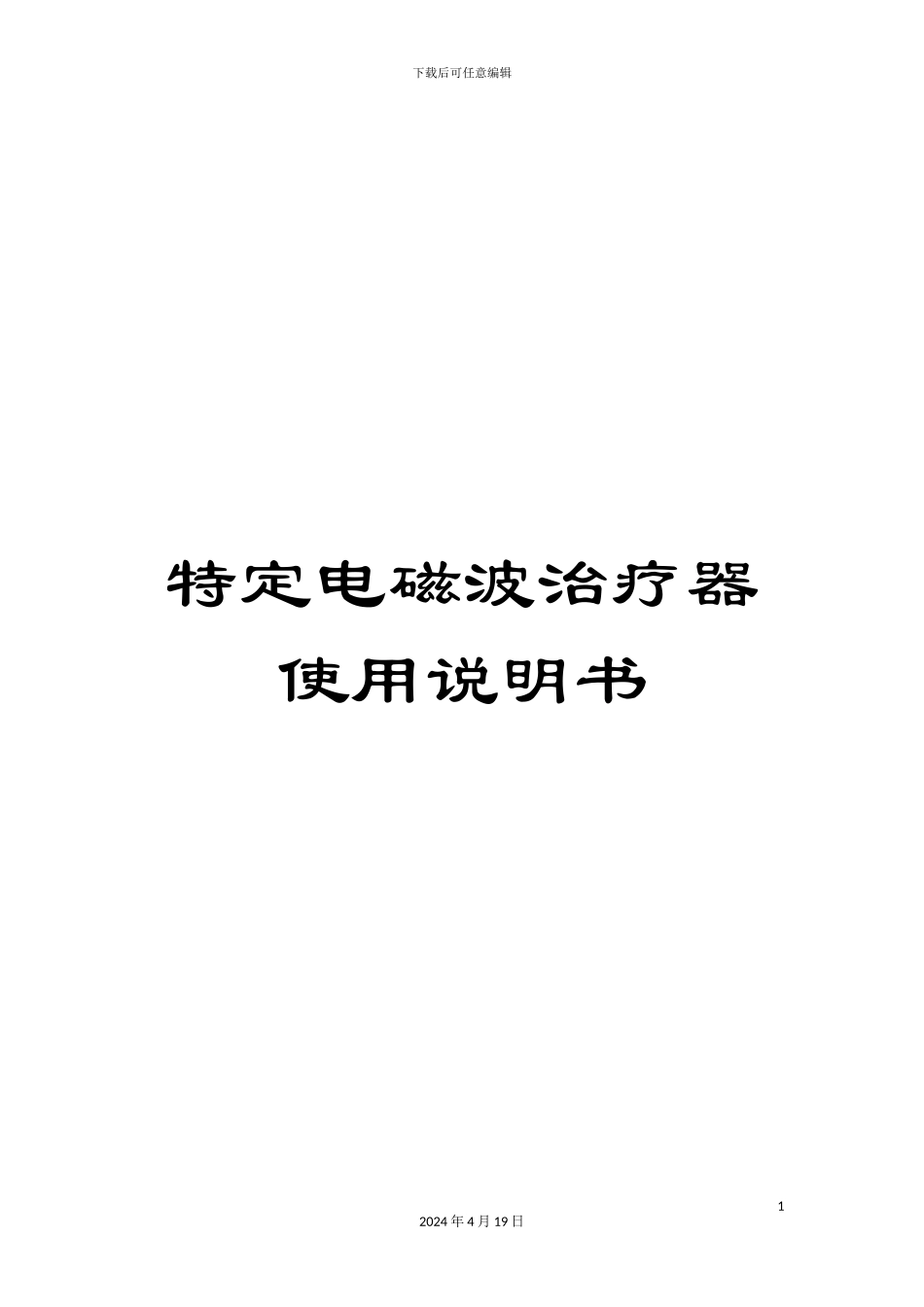 下载后可任意编辑

特定电磁波治疗器
使用说明书

1

2024 年 4 月 19 日